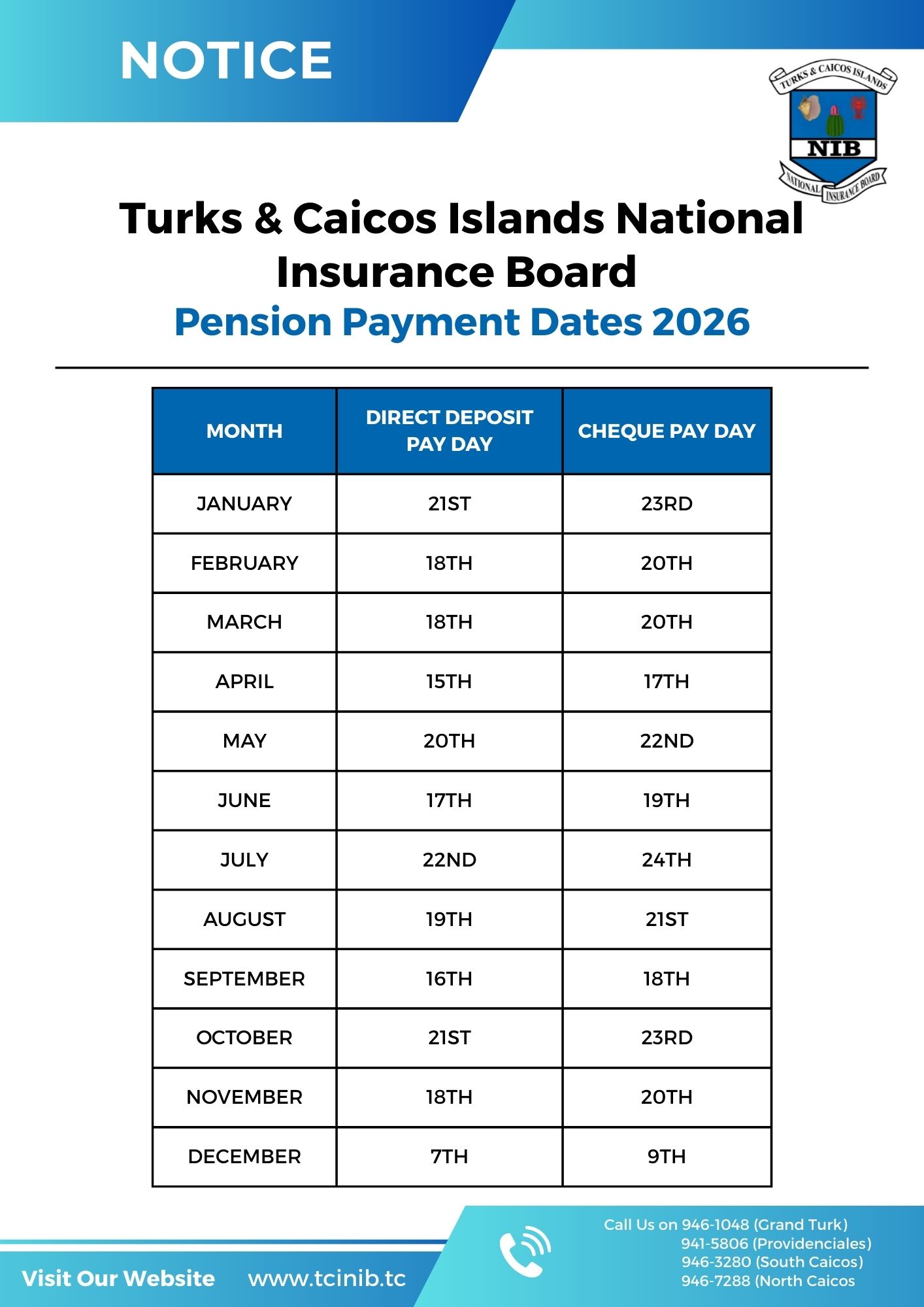 NOTICE

TURKS & CAICOS ISLANDS
NIB
NATIONAL INSURANCE BOARD

Turks & Caicos Islands National Insurance Board
Pension Payment Dates 2026

| MONTH | DIRECT DEPOSIT PAY DAY | CHEQUE PAY DAY |
|---|---|---|
| JANUARY | 21ST | 23RD |
| FEBRUARY | 18TH | 20TH |
| MARCH | 18TH | 20TH |
| APRIL | 15TH | 17TH |
| MAY | 20TH | 22ND |
| JUNE | 17TH | 19TH |
| JULY | 22ND | 24TH |
| AUGUST | 19TH | 21ST |
| SEPTEMBER | 16TH | 18TH |
| OCTOBER | 21ST | 23RD |
| NOVEMBER | 18TH | 20TH |
| DECEMBER | 7TH | 9TH |

Visit Our Website www.tcinib.tc

Call Us on 946-1048 (Grand Turk)
941-5806 (Providenciales)
946-3280 (South Caicos)
946-7288 (North Caicos